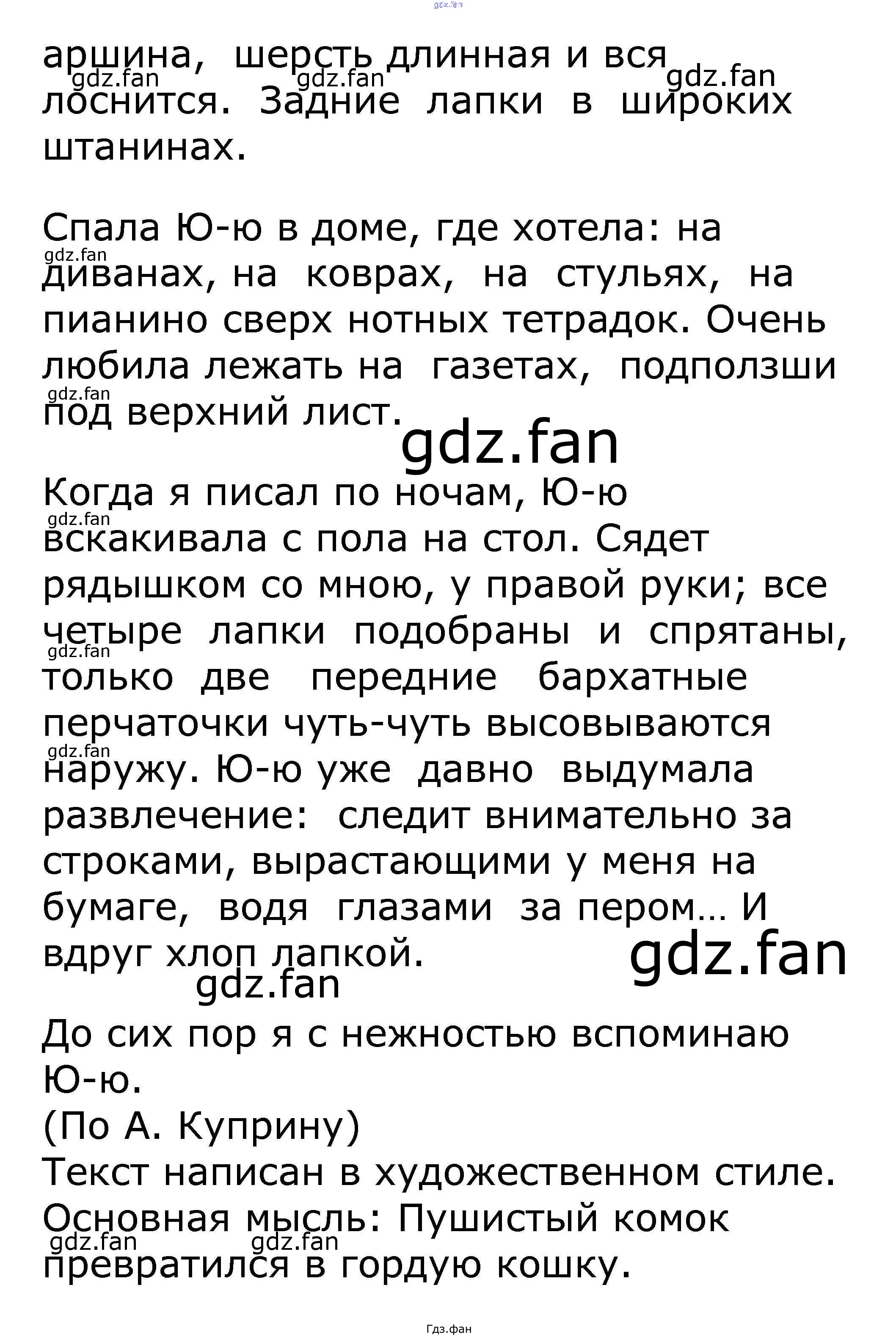 аршина, шерсть длинная и вся лоснится. Задние лапки в широких штанинах.

Спала Ю-ю в доме, где хотела: на диванах, на коврах, на стульях, на пианино сверх нотных тетрадок. Очень любила лежать на газетах, подползши под верхний лист.

Когда я писал по ночам, Ю-ю вскакивала с пола на стол. Сядет рядышком со мною, у правой руки; все четыре лапки подобраны и спрятаны, только две передние бархатные перчаточки чуть-чуть высовываются наружу. Ю-ю уже давно выдумала развлечение: следит внимательно за строками, вырастающими у меня на бумаге, водя глазами за пером… И вдруг хлоп лапкой.

До сих пор я с нежностью вспоминаю Ю-ю.
(По А. Куприну)
Текст написан в художественном стиле.
Основная мысль: Пушистый комок превратился в гордую кошку.

Гдз.фан

gdz.fan